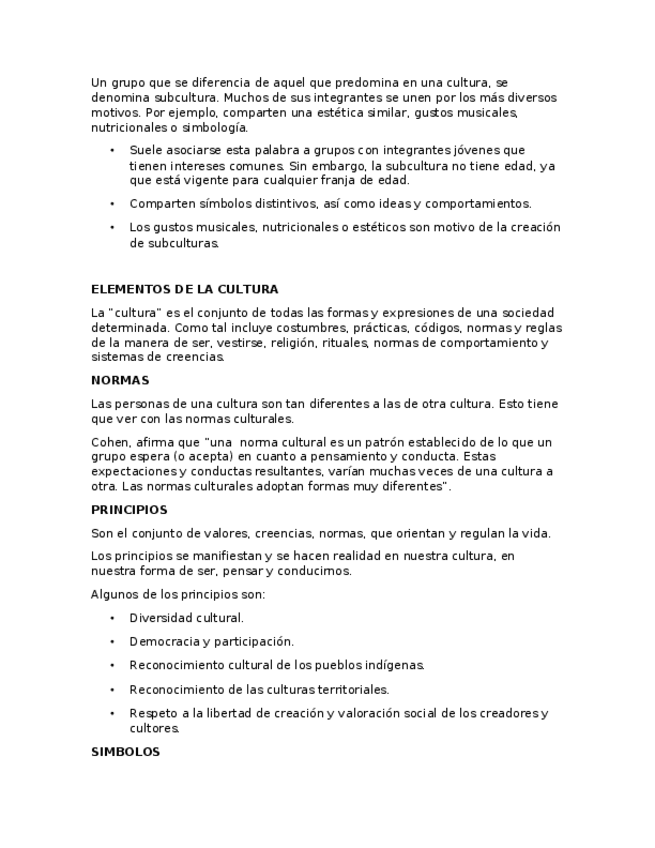 Un grupo que se diferencia de aquel que predomina en una cultura, se denomina subcultura. Muchos de sus integrantes se unen por los más diversos motivos. Por ejemplo, comparten una estética similar, gustos musicales, nutricionales o simbología.

• Suele asociarse esta palabra a grupos con integrantes jóvenes que tienen intereses comunes. Sin embargo, la subcultura no tiene edad, ya que está vigente para cualquier franja de edad.

• Comparten símbolos distintivos, así como ideas y comportamientos.

• Los gustos musicales, nutricionales o estéticos son motivo de la creación de subculturas.

ELEMENTOS DE LA CULTURA

La "cultura" es el conjunto de todas las formas y expresiones de una sociedad determinada. Como tal incluye costumbres, prácticas, códigos, normas y reglas de la manera de ser, vestirse, religión, rituales, normas de comportamiento y sistemas de creencias.

NORMAS

Las personas de una cultura son tan diferentes a las de otra cultura. Esto tiene que ver con las normas culturales.

Cohen, afirma que "una norma cultural es un patrón establecido de lo que un grupo espera (o acepta) en cuanto a pensamiento y conducta. Estas expectaciones y conductas resultantes, varían muchas veces de una cultura a otra. Las normas culturales adoptan formas muy diferentes".

PRINCIPIOS

Son el conjunto de valores, creencias, normas, que orientan y regulan la vida.

Los principios se manifiestan y se hacen realidad en nuestra cultura, en nuestra forma de ser, pensar y conducimos.

Algunos de los principios son:

• Diversidad cultural.

• Democracia y participación.

• Reconocimiento cultural de los pueblos indígenas.

• Reconocimiento de las culturas territoriales.

• Respeto a la libertad de creación y valoración social de los creadores y cultores.

SIMBOLOS